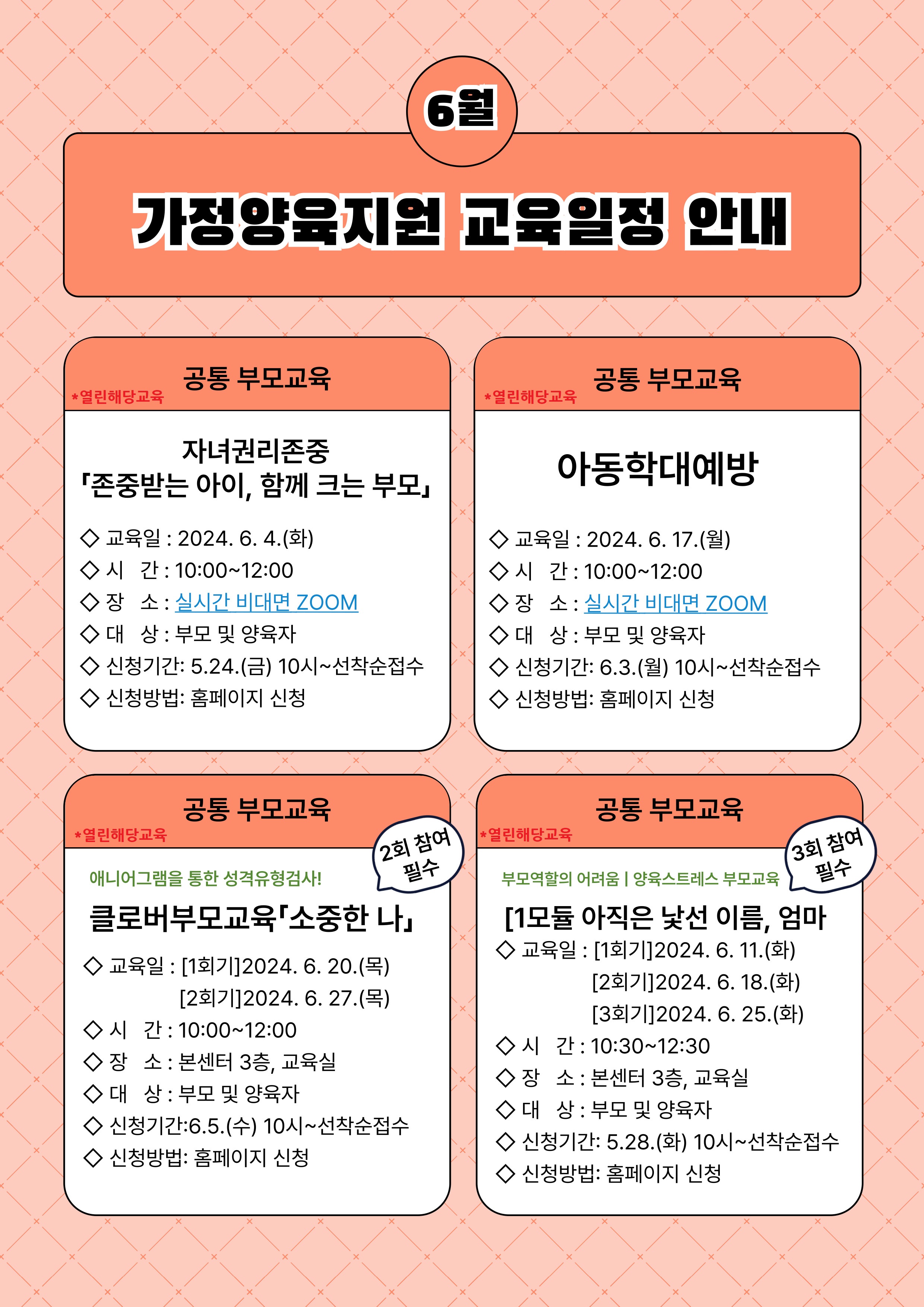 6월

가정양육지원 교육일정 안내

공통 부모교육
*열린해당교육

자녀권리존중
「존중받는 아이, 함께 크는 부모」

◇ 교육일 : 2024. 6. 4.(화)
◇ 시 간 : 10:00~12:00
◇ 장 소 : 실시간 비대면 ZOOM
◇ 대 상 : 부모 및 양육자
◇ 신청기간: 5.24.(금) 10시~선착순접수
◇ 신청방법: 홈페이지 신청

공통 부모교육
*열린해당교육

아동학대예방

◇ 교육일 : 2024. 6. 17.(월)
◇ 시 간 : 10:00~12:00
◇ 장 소 : 실시간 비대면 ZOOM
◇ 대 상 : 부모 및 양육자
◇ 신청기간: 6.3.(월) 10시~선착순접수
◇ 신청방법: 홈페이지 신청

공통 부모교육
*열린해당교육

2회 참여 필수

애니어그램을 통한 성격유형검사!

클로버부모교육「소중한 나」

◇ 교육일 : [1회기]2024. 6. 20.(목)
[2회기]2024. 6. 27.(목)
◇ 시 간 : 10:00~12:00
◇ 장 소 : 본센터 3층, 교육실
◇ 대 상 : 부모 및 양육자
◇ 신청기간:6.5.(수) 10시~선착순접수
◇ 신청방법: 홈페이지 신청

공통 부모교육
*열린해당교육

3회 참여 필수

부모역할의 어려움 | 양육스트레스 부모교육

[1모듈 아직은 낯선 이름, 엄마
◇ 교육일 : [1회기]2024. 6. 11.(화)
[2회기]2024. 6. 18.(화)
[3회기]2024. 6. 25.(화)
◇ 시 간 : 10:30~12:30
◇ 장 소 : 본센터 3층, 교육실
◇ 대 상 : 부모 및 양육자
◇ 신청기간: 5.28.(화) 10시~선착순접수
◇ 신청방법: 홈페이지 신청